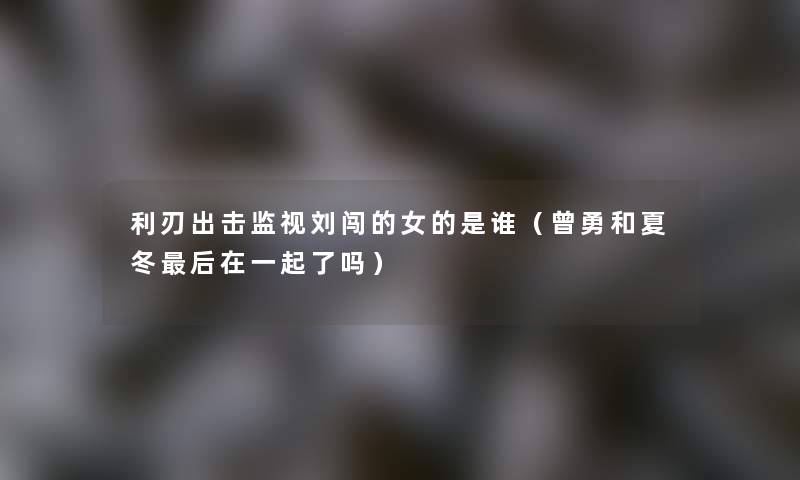 利刃出击监视刘闯的女的是谁（曾勇和夏冬最后在一起了吗）